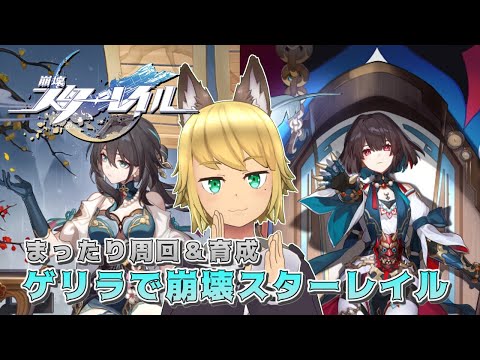 崩壊
スターレイル

まったり周回＆育成
ゲリラで崩壊スターレイル